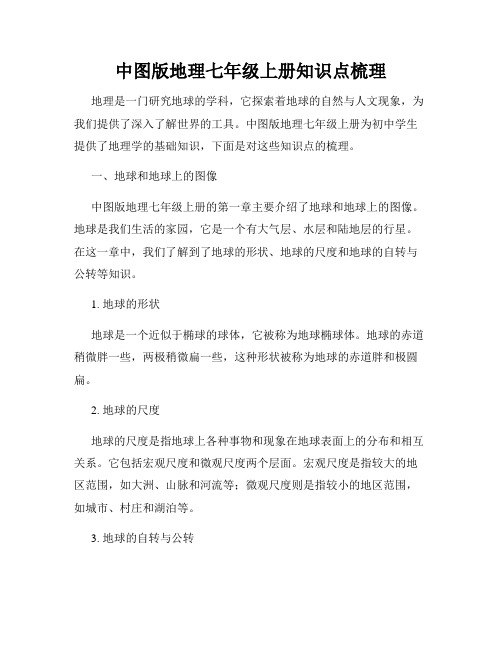 中图版地理七年级上册知识点梳理

地理是一门研究地球的学科，它探索着地球的自然与人文现象，为我们提供了深入了解世界的工具。中图版地理七年级上册为初中学生提供了地理学的基础知识，下面是对这些知识点的梳理。

一、地球和地球上的图像

中图版地理七年级上册的第一章主要介绍了地球和地球上的图像。地球是我们生活的家园，它是一个有大气层、水层和陆地层的行星。在这一章中，我们了解到了地球的形状、地球的尺度和地球的自转与公转等知识。

1. 地球的形状

地球是一个近似于椭球的球体，它被称为地球椭球体。地球的赤道稍微胖一些，两极稍微扁一些，这种形状被称为地球的赤道胖和极圆扁。

2. 地球的尺度

地球的尺度是指地球上各种事物和现象在地球表面上的分布和相互关系。它包括宏观尺度和微观尺度两个层面。宏观尺度是指较大的地区范围，如大洲、山脉和河流等；微观尺度则是指较小的地区范围，如城市、村庄和湖泊等。

3. 地球的自转与公转